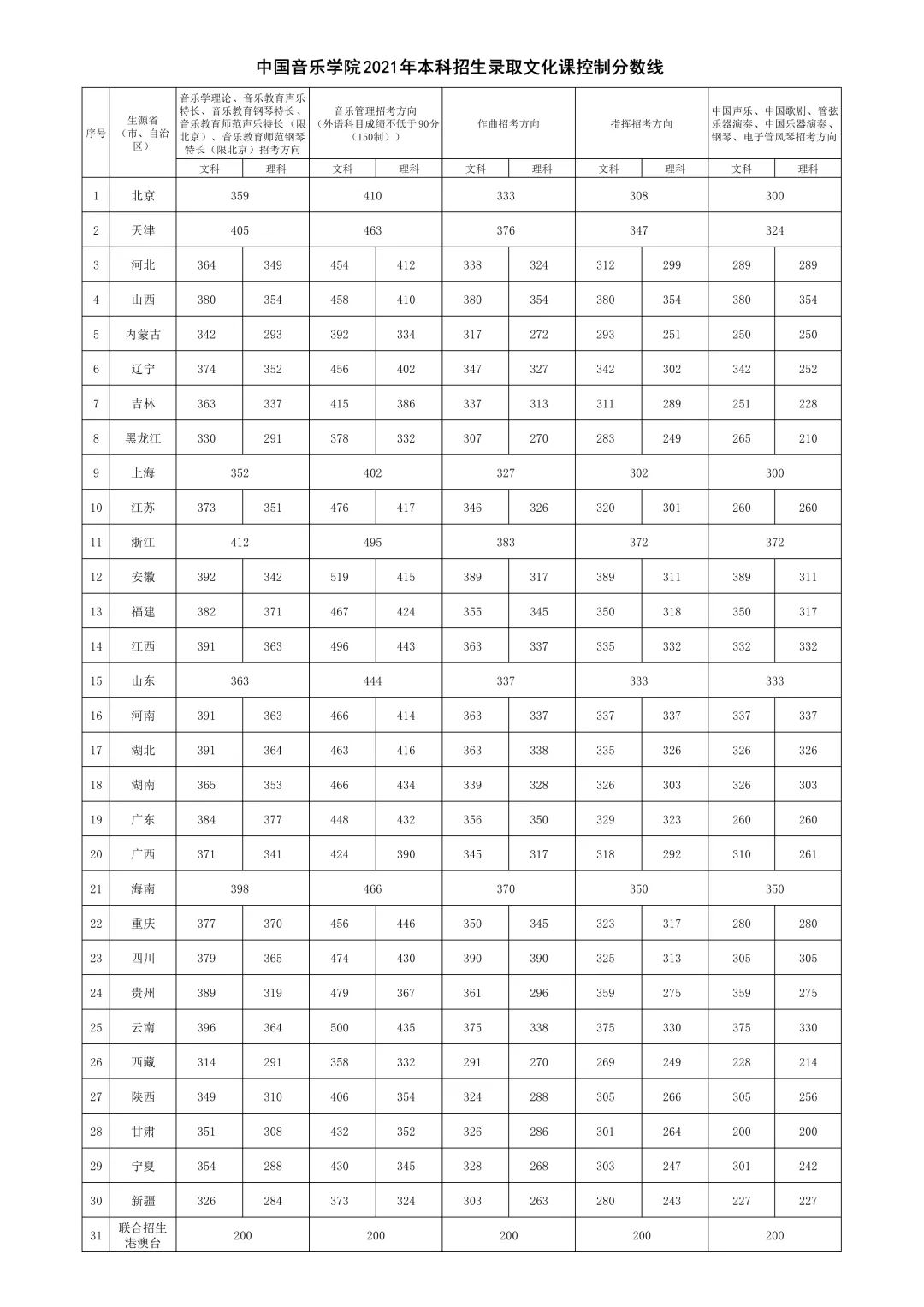 中国音乐学院2021年本科招生录取文化课控制分数线

| 序号 | 生源省（市、自治区） | 音乐学理论、音乐教育声乐特长、音乐教育钢琴特长、音乐教育师范声乐特长（限北京）、音乐教育师范钢琴特长（限北京）招考方向 | | 音乐管理招考方向（外语科目成绩不低于90分（150制）） | | 作曲招考方向 | | 指挥招考方向 | | 中国声乐、中国歌剧、管弦乐器演奏、中国乐器演奏、钢琴、电子管风琴招考方向 | |
|---|---|---|---|---|---|---|---|---|---|---|---|
| | | 文科 | 理科 | 文科 | 理科 | 文科 | 理科 | 文科 | 理科 | 文科 | 理科 |
| 1 | 北京 | 359 | | 410 | | 333 | | 308 | | 300 | |
| 2 | 天津 | 405 | | 463 | | 376 | | 347 | | 324 | |
| 3 | 河北 | 364 | 349 | 454 | 412 | 338 | 324 | 312 | 299 | 289 | 289 |
| 4 | 山西 | 380 | 354 | 458 | 410 | 380 | 354 | 380 | 354 | 380 | 354 |
| 5 | 内蒙古 | 342 | 293 | 392 | 334 | 317 | 272 | 293 | 251 | 250 | 250 |
| 6 | 辽宁 | 374 | 352 | 456 | 402 | 347 | 327 | 342 | 302 | 342 | 252 |
| 7 | 吉林 | 363 | 337 | 415 | 386 | 337 | 313 | 311 | 289 | 251 | 228 |
| 8 | 黑龙江 | 330 | 291 | 378 | 332 | 307 | 270 | 283 | 249 | 265 | 210 |
| 9 | 上海 | 352 | | 402 | | 327 | | 302 | | 300 | |
| 10 | 江苏 | 373 | 351 | 476 | 417 | 346 | 326 | 320 | 301 | 260 | 260 |
| 11 | 浙江 | 412 | | 495 | | 383 | | 372 | | 372 | |
| 12 | 安徽 | 392 | 342 | 519 | 415 | 389 | 317 | 389 | 311 | 389 | 311 |
| 13 | 福建 | 382 | 371 | 467 | 424 | 355 | 345 | 350 | 318 | 350 | 317 |
| 14 | 江西 | 391 | 363 | 496 | 443 | 363 | 337 | 335 | 332 | 332 | 332 |
| 15 | 山东 | 363 | | 444 | | 337 | | 333 | | 333 | |
| 16 | 河南 | 391 | 363 | 466 | 414 | 363 | 337 | 337 | 337 | 337 | 337 |
| 17 | 湖北 | 391 | 364 | 463 | 416 | 363 | 338 | 335 | 326 | 326 | 326 |
| 18 | 湖南 | 365 | 353 | 466 | 434 | 339 | 328 | 326 | 303 | 326 | 303 |
| 19 | 广东 | 384 | 377 | 448 | 432 | 356 | 350 | 329 | 323 | 260 | 260 |
| 20 | 广西 | 371 | 341 | 424 | 390 | 345 | 317 | 318 | 292 | 310 | 261 |
| 21 | 海南 | 398 | | 466 | | 370 | | 350 | | 350 | |
| 22 | 重庆 | 377 | 370 | 456 | 446 | 350 | 345 | 323 | 317 | 280 | 280 |
| 23 | 四川 | 379 | 365 | 474 | 430 | 390 | 390 | 325 | 313 | 305 | 305 |
| 24 | 贵州 | 389 | 319 | 479 | 367 | 361 | 296 | 359 | 275 | 359 | 275 |
| 25 | 云南 | 396 | 364 | 500 | 435 | 375 | 338 | 375 | 330 | 375 | 330 |
| 26 | 西藏 | 314 | 291 | 358 | 332 | 291 | 270 | 269 | 249 | 228 | 214 |
| 27 | 陕西 | 349 | 310 | 406 | 354 | 324 | 288 | 305 | 266 | 305 | 256 |
| 28 | 甘肃 | 351 | 308 | 432 | 352 | 326 | 286 | 301 | 264 | 200 | 200 |
| 29 | 宁夏 | 354 | 288 | 430 | 345 | 328 | 268 | 303 | 247 | 301 | 242 |
| 30 | 新疆 | 326 | 284 | 373 | 324 | 303 | 263 | 280 | 243 | 227 | 227 |
| 31 | 联合招生港澳台 | 200 | | 200 | | 200 | | 200 | | 200 | |